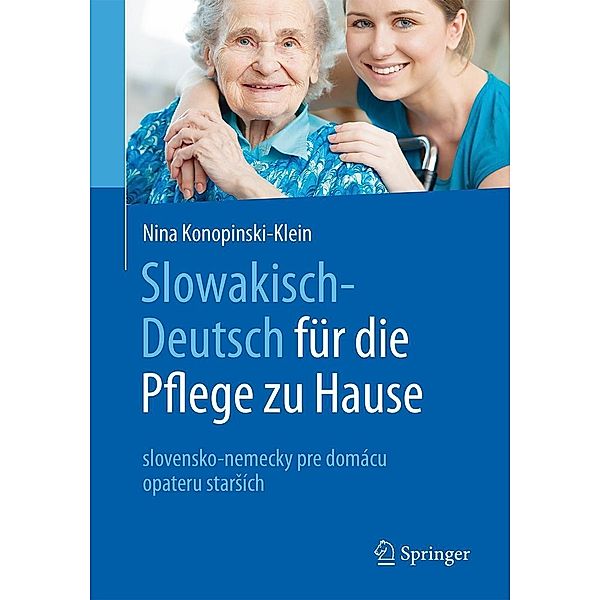 Nina Konopinski-Klein

Slowakisch-Deutsch für die Pflege zu Hause

slovensko-nemecky pre domácu opateru starších

Springer